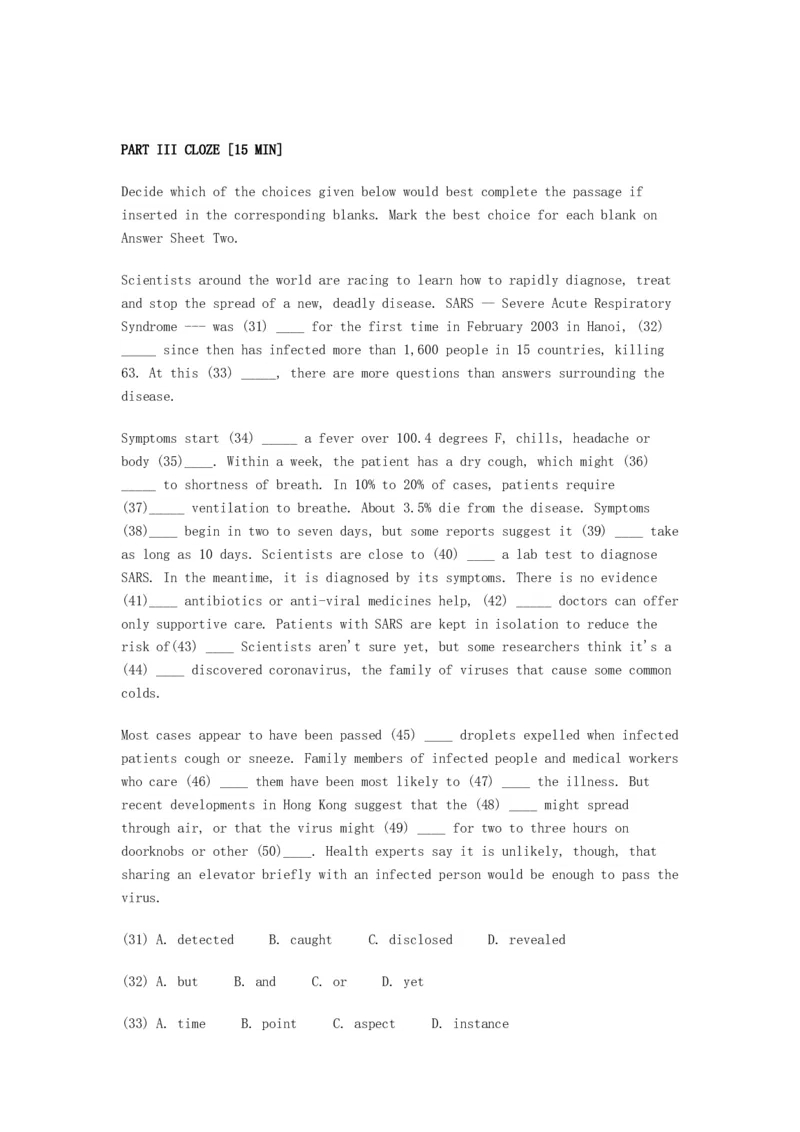 PART III CLOZE [15 MIN]

Decide which of the choices given below would best complete the passage if inserted in the corresponding blanks. Mark the best choice for each blank on Answer Sheet Two.

Scientists around the world are racing to learn how to rapidly diagnose, treat and stop the spread of a new, deadly disease. SARS — Severe Acute Respiratory Syndrome --- was (31) ____ for the first time in February 2003 in Hanoi, (32) _____ since then has infected more than 1,600 people in 15 countries, killing 63. At this (33) _____, there are more questions than answers surrounding the disease.

Symptoms start (34) _____ a fever over 100.4 degrees F, chills, headache or body (35)____. Within a week, the patient has a dry cough, which might (36) _____ to shortness of breath. In 10% to 20% of cases, patients require (37)_____ ventilation to breathe. About 3.5% die from the disease. Symptoms (38)____ begin in two to seven days, but some reports suggest it (39) ____ take as long as 10 days. Scientists are close to (40) ____ a lab test to diagnose SARS. In the meantime, it is diagnosed by its symptoms. There is no evidence (41)____ antibiotics or anti-viral medicines help, (42) _____ doctors can offer only supportive care. Patients with SARS are kept in isolation to reduce the risk of(43) ____ Scientists aren't sure yet, but some researchers think it's a (44) ____ discovered coronavirus, the family of viruses that cause some common colds.

Most cases appear to have been passed (45) ____ droplets expelled when infected patients cough or sneeze. Family members of infected people and medical workers who care (46) ____ them have been most likely to (47) ____ the illness. But recent developments in Hong Kong suggest that the (48) ____ might spread through air, or that the virus might (49) ____ for two to three hours on doorknobs or other (50)____. Health experts say it is unlikely, though, that sharing an elevator briefly with an infected person would be enough to pass the virus.

(31) A. detected B. caught C. disclosed D. revealed

(32) A. but B. and C. or D. yet

(33) A. time B. point C. aspect D. instance